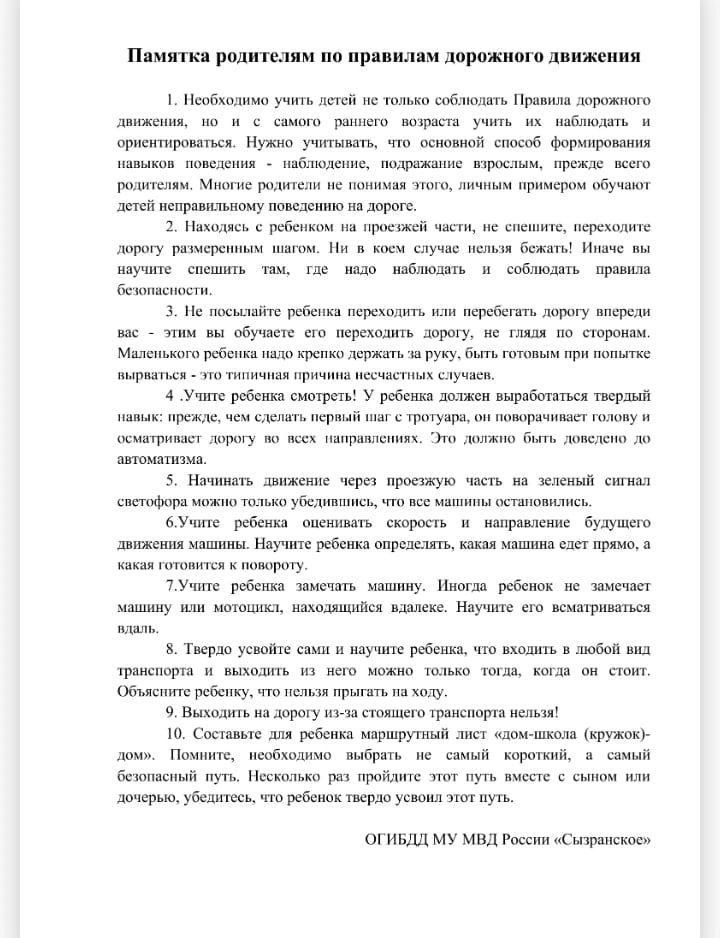 Памятка родителям по правилам дорожного движения

1. Необходимо учить детей не только соблюдать Правила дорожного движения, но и с самого раннего возраста учить их наблюдать и ориентироваться. Нужно учитывать, что основной способ формирования навыков поведения - наблюдение, подражание взрослым, прежде всего родителям. Многие родители не понимая этого, личным примером обучают детей неправильному поведению на дороге.

2. Находясь с ребенком на проезжей части, не спешите, переходите дорогу размеренным шагом. Ни в коем случае нельзя бежать! Иначе вы научите спешить там, где надо наблюдать и соблюдать правила безопасности.

3. Не посылайте ребенка переходить или перебегать дорогу впереди вас - этим вы обучаете его переходить дорогу, не глядя по сторонам. Маленького ребенка надо крепко держать за руку, быть готовым при попытке вырваться - это типичная причина несчастных случаев.

4 .Учите ребенка смотреть! У ребенка должен выработаться твердый навык: прежде, чем сделать первый шаг с тротуара, он поворачивает голову и осматривает дорогу во всех направлениях. Это должно быть доведено до автоматизма.

5. Начинать движение через проезжую часть на зеленый сигнал светофора можно только убедившись, что все машины остановились.

6.Учите ребенка оценивать скорость и направление будущего движения машины. Научите ребенка определять, какая машина едет прямо, а какая готовится к повороту.

7.Учите ребенка замечать машину. Иногда ребенок не замечает машину или мотоцикл, находящийся вдалеке. Научите его всматриваться вдаль.

8. Твердо усвойте сами и научите ребенка, что входить в любой вид транспорта и выходить из него можно только тогда, когда он стоит. Объясните ребенку, что нельзя прыгать на ходу.

9. Выходить на дорогу из-за стоящего транспорта нельзя!

10. Составьте для ребенка маршрутный лист «дом-школа (кружок)-дом». Помните, необходимо выбрать не самый короткий, а самый безопасный путь. Несколько раз пройдите этот путь вместе с сыном или дочерью, убедитесь, что ребенок твердо усвоил этот путь.

ОГИБДД МУ МВД России «Сызранское»